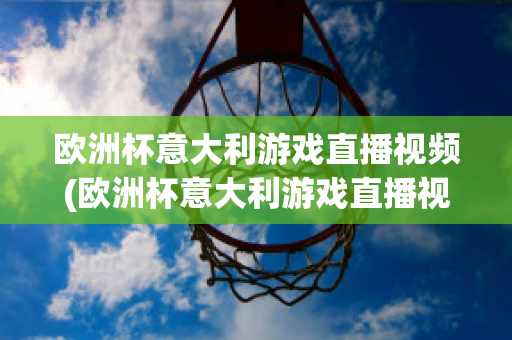 欧洲杯意大利游戏直播视频(欧洲杯意大利游戏直播视